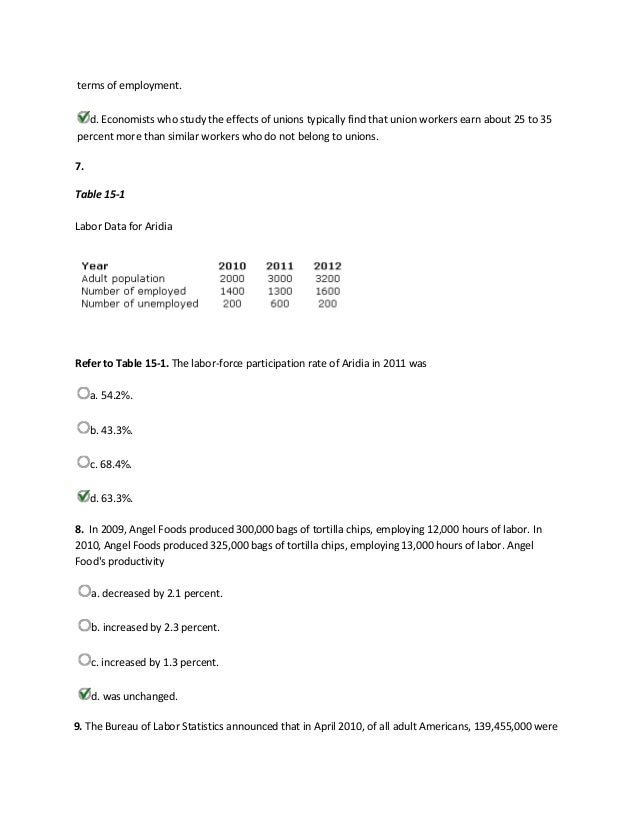 terms of employment.

d. Economists who study the effects of unions typically find that union workers earn about 25 to 35 percent more than similar workers who do not belong to unions.

7.

Table 15-1

Labor Data for Aridia

| Year | 2010 | 2011 | 2012 |
|---|---|---|---|
| Adult population | 2000 | 3000 | 3200 |
| Number of employed | 1400 | 1300 | 1600 |
| Number of unemployed | 200 | 600 | 200 |

Refer to Table 15-1. The labor-force participation rate of Aridia in 2011 was

a. 54.2%.

b. 43.3%.

c. 68.4%.

d. 63.3%.

8. In 2009, Angel Foods produced 300,000 bags of tortilla chips, employing 12,000 hours of labor. In 2010, Angel Foods produced 325,000 bags of tortilla chips, employing 13,000 hours of labor. Angel Food's productivity

a. decreased by 2.1 percent.

b. increased by 2.3 percent.

c. increased by 1.3 percent.

d. was unchanged.

9. The Bureau of Labor Statistics announced that in April 2010, of all adult Americans, 139,455,000 were